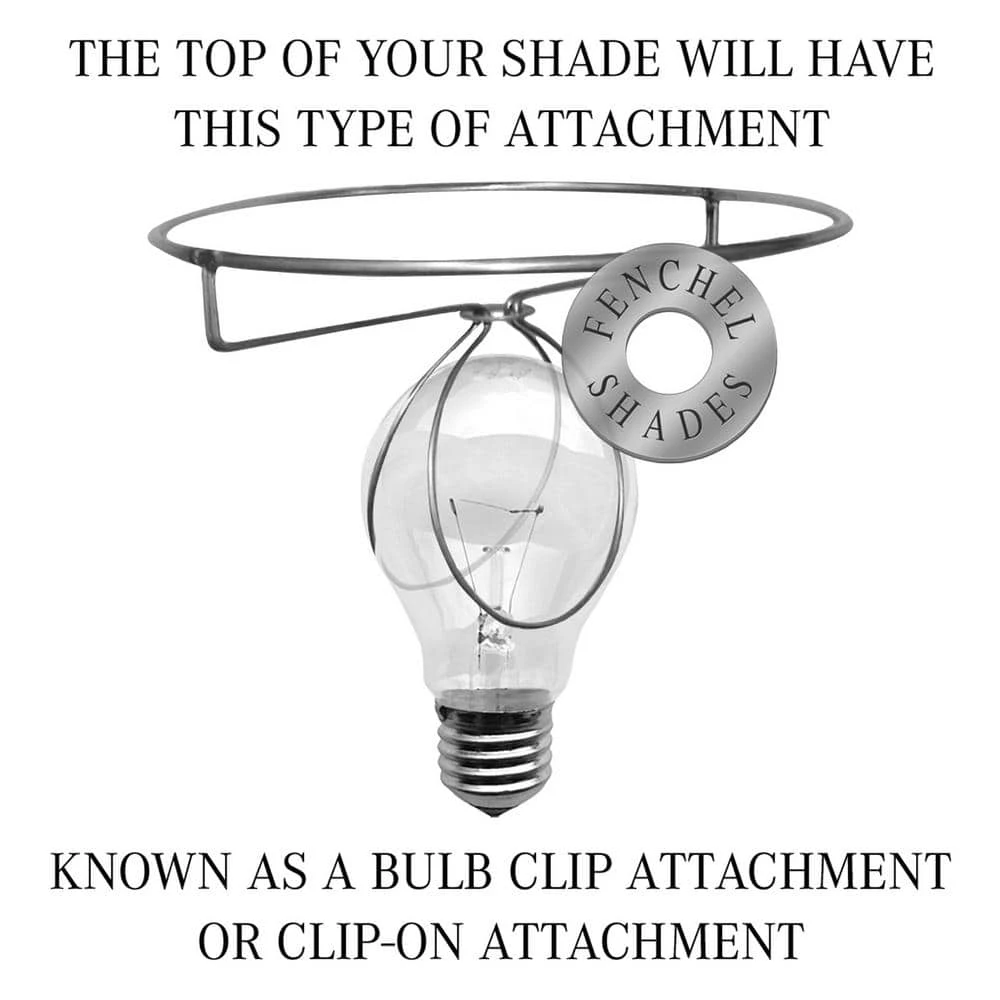 THE TOP OF YOUR SHADE WILL HAVE THIS TYPE OF ATTACHMENT

FENCHEL SHADES

KNOWN AS A BULB CLIP ATTACHMENT OR CLIP-ON ATTACHMENT